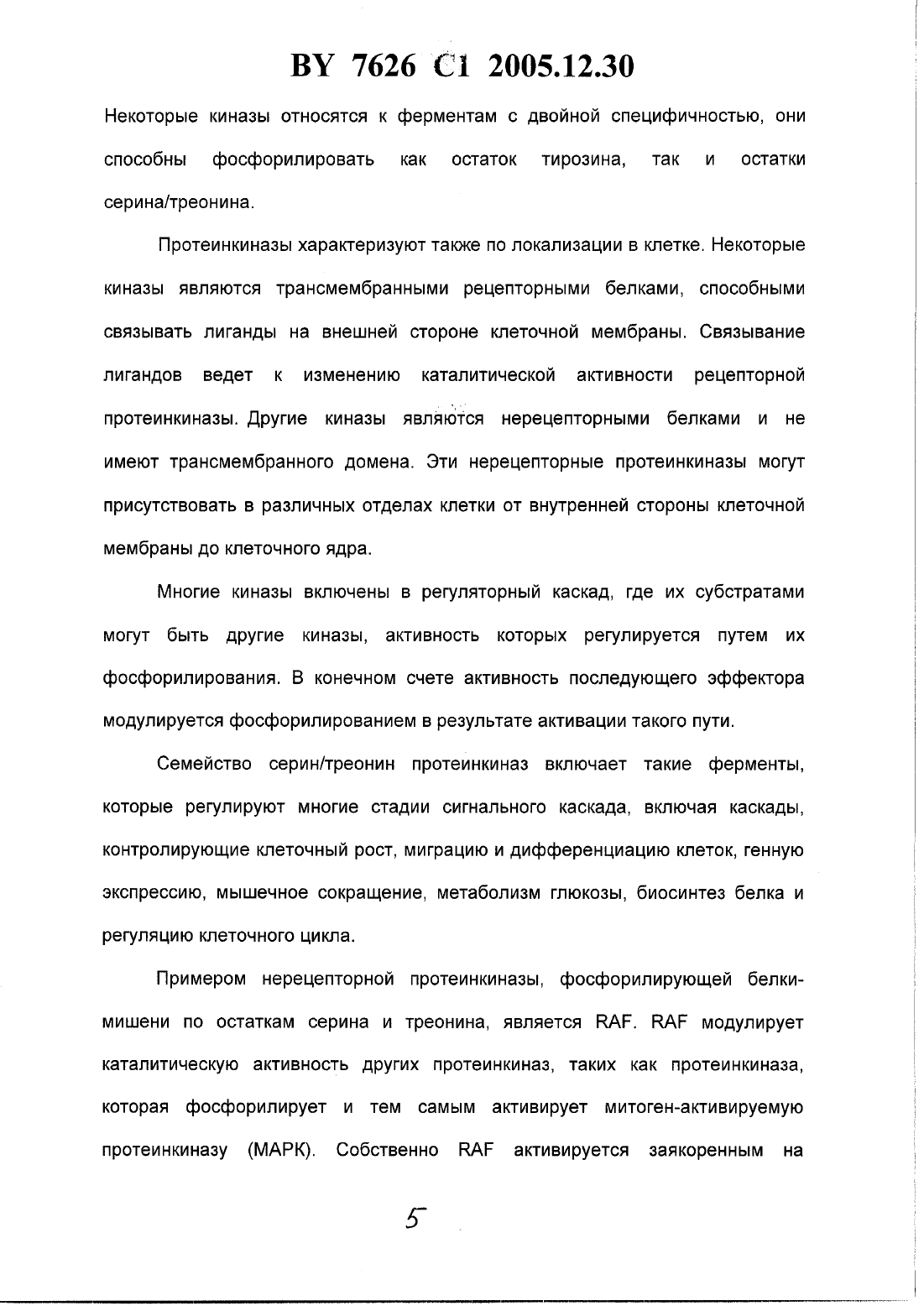 BY 7626 C1 2005.12.30

Некоторые киназы относятся к ферментам с двойной специфичностью, они способны фосфорилировать как остаток тирозина, так и остатки серина/треонина.

Протеинкиназы характеризуют также по локализации в клетке. Некоторые киназы являются трансмембранными рецепторными белками, способными связывать лиганды на внешней стороне клеточной мембраны. Связывание лигандов ведет к изменению каталитической активности рецепторной протеинкиназы. Другие киназы являются нерецепторными белками и не имеют трансмембранного домена. Эти нерецепторные протеинкиназы могут присутствовать в различных отделах клетки от внутренней стороны клеточной мембраны до клеточного ядра.

Многие киназы включены в регуляторный каскад, где их субстратами могут быть другие киназы, активность которых регулируется путем их фосфорилирования. В конечном счете активность последующего эффектора модулируется фосфорилированием в результате активации такого пути.

Семейство серин/треонин протеинкиназ включает такие ферменты, которые регулируют многие стадии сигнального каскада, включая каскады, контролирующие клеточный рост, миграцию и дифференциацию клеток, генную экспрессию, мышечное сокращение, метаболизм глюкозы, биосинтез белка и регуляцию клеточного цикла.

Примером нерецепторной протеинкиназы, фосфорилирующей белки-мишени по остаткам серина и треонина, является RAF. RAF модулирует каталитическую активность других протеинкиназ, таких как протеинкиназа, которая фосфорилирует и тем самым активирует митоген-активируемую протеинкиназу (МАРК). Собственно RAF активируется заякоренным на

5